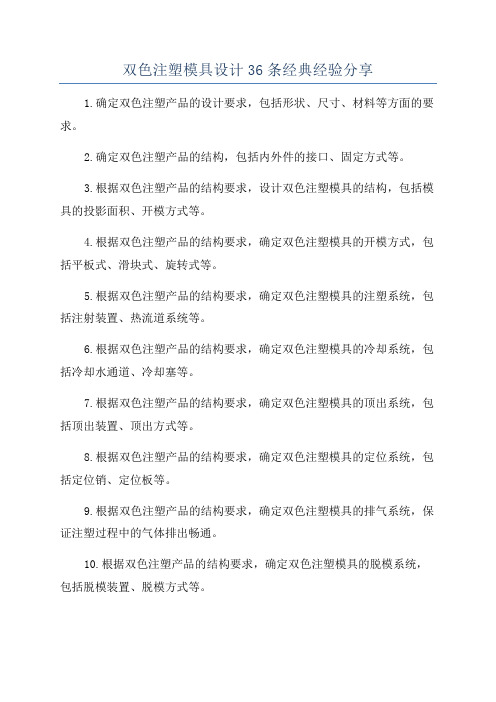 双色注塑模具设计 36 条经典经验分享

1.确定双色注塑产品的设计要求，包括形状、尺寸、材料等方面的要求。

2.确定双色注塑产品的结构，包括内外件的接口、固定方式等。

3.根据双色注塑产品的结构要求，设计双色注塑模具的结构，包括模具的投影面积、开模方式等。

4.根据双色注塑产品的结构要求，确定双色注塑模具的开模方式，包括平板式、滑块式、旋转式等。

5.根据双色注塑产品的结构要求，确定双色注塑模具的注塑系统，包括注射装置、热流道系统等。

6.根据双色注塑产品的结构要求，确定双色注塑模具的冷却系统，包括冷却水通道、冷却塞等。

7.根据双色注塑产品的结构要求，确定双色注塑模具的顶出系统，包括顶出装置、顶出方式等。

8.根据双色注塑产品的结构要求，确定双色注塑模具的定位系统，包括定位销、定位板等。

9.根据双色注塑产品的结构要求，确定双色注塑模具的排气系统，保证注塑过程中的气体排出畅通。

10.根据双色注塑产品的结构要求，确定双色注塑模具的脱模系统，包括脱模装置、脱模方式等。